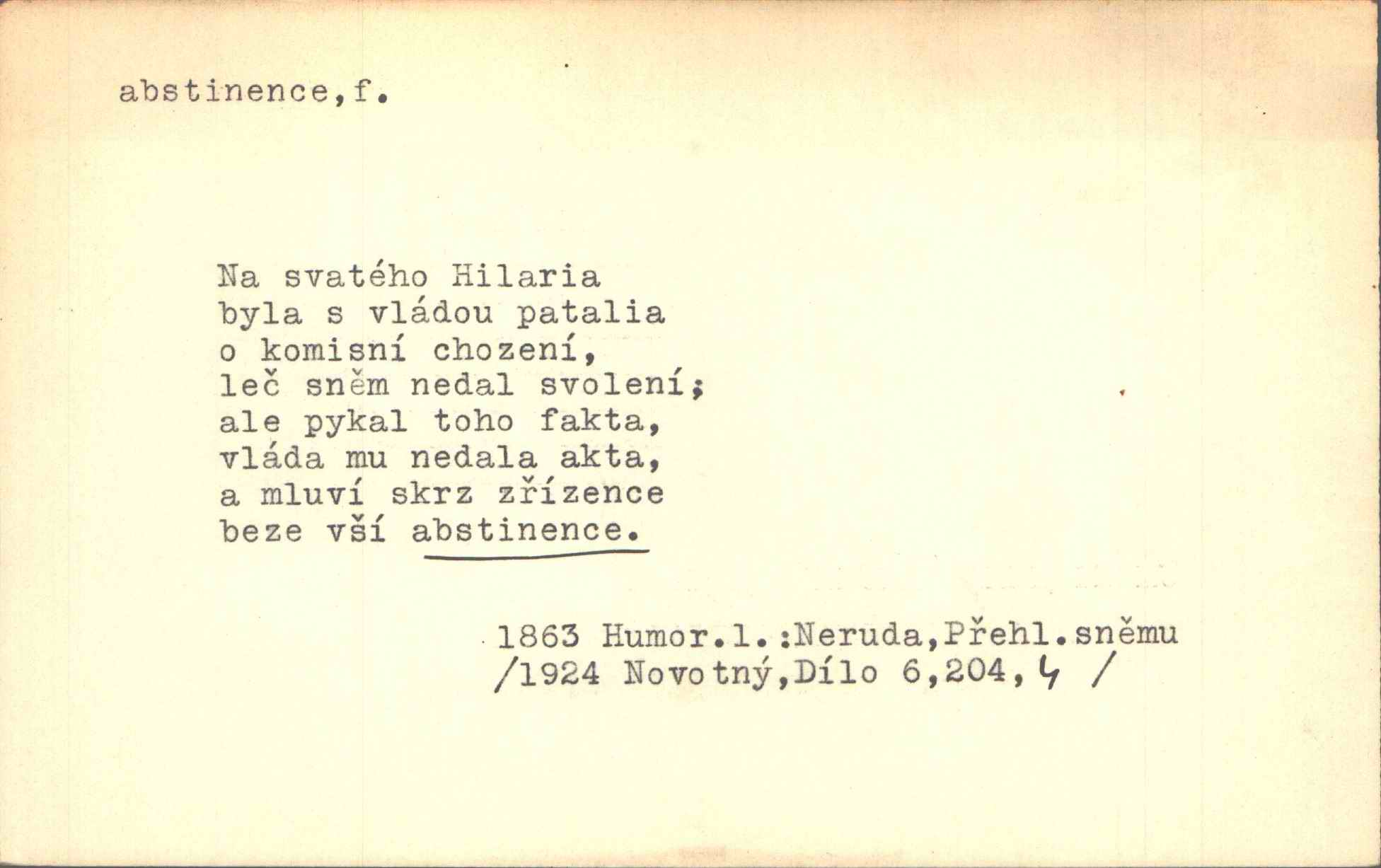 abstinence,f.

Na svatého Hilaria
byla s vládou patalia
o komisní chození,
leč sněm nedal svolení;
ale pykal toho fakta,
vláda mu nedala akta,
a mluví skrz zřízence
beze vší abstinence.

1863 Humor.l.:Neruda,Přehl.sněmu
/1924 Novotný,Dílo 6,204,4 /